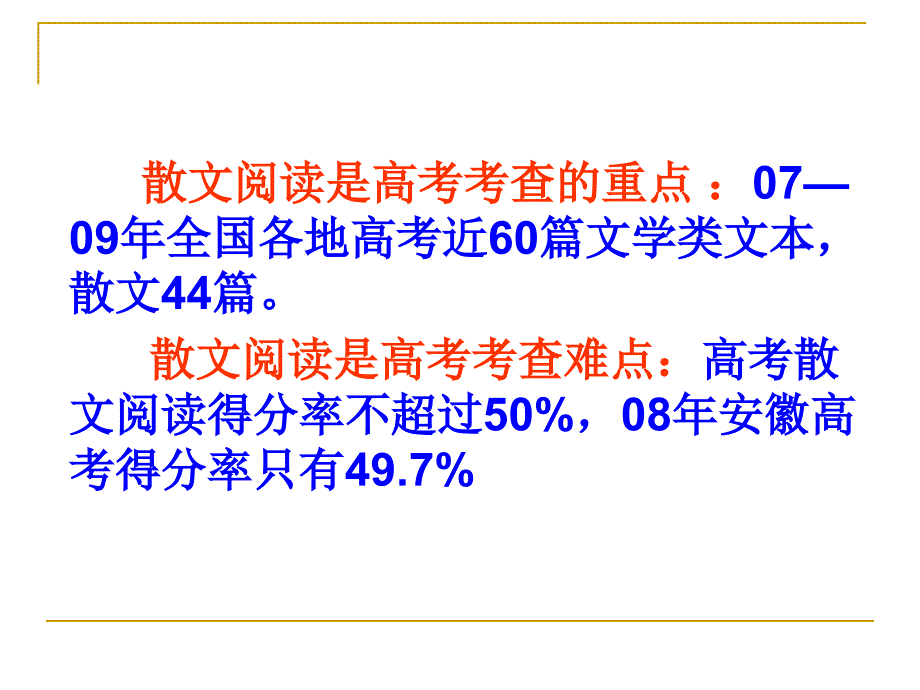 散文阅读是高考考查的重点 ：07—09年全国各地高考近60篇文学类文本，散文44篇。

散文阅读是高考考查难点：高考散文阅读得分率不超过50%，08年安徽高考得分率只有49.7%